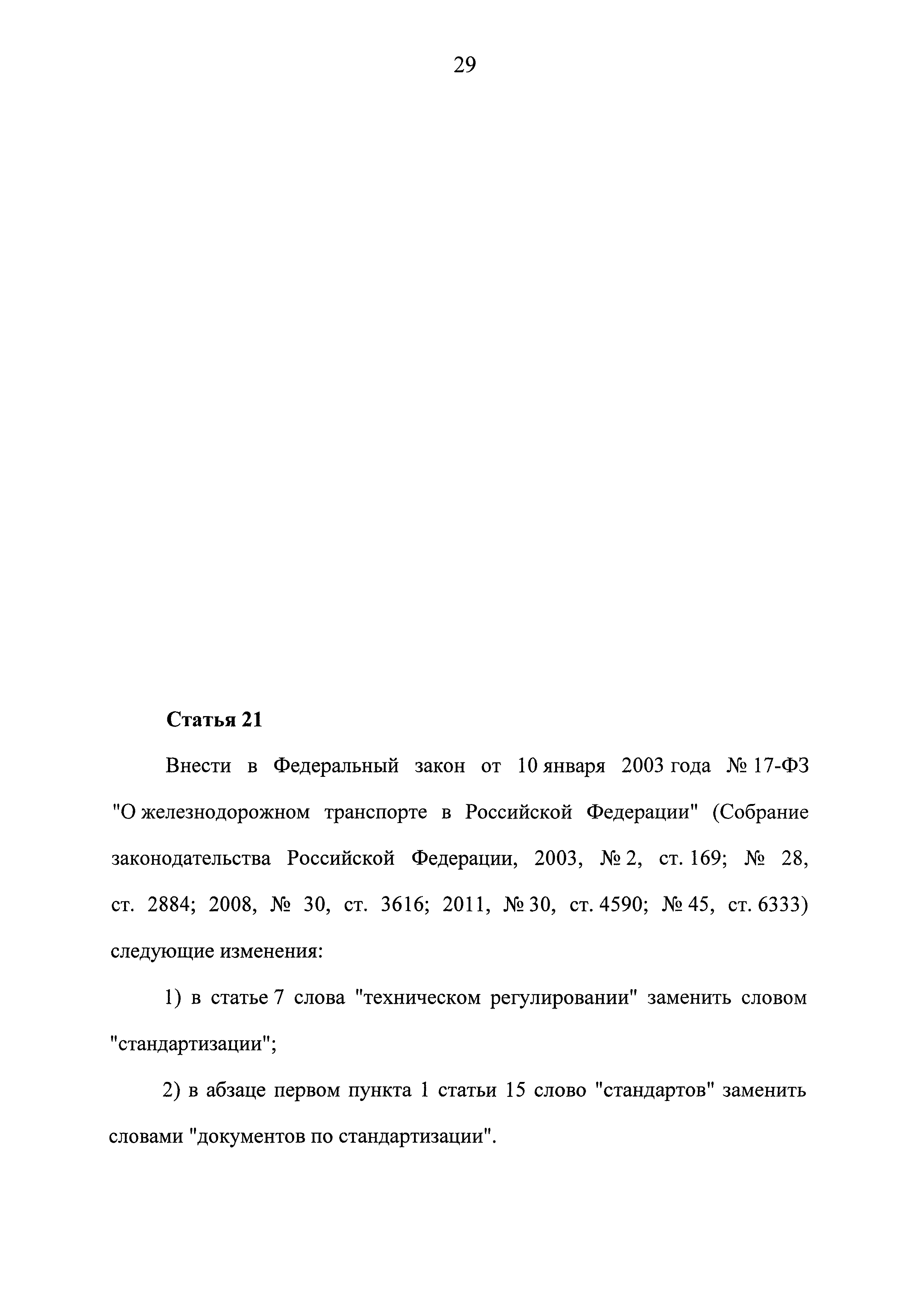 29

Статья 21

Внести в Федеральный закон от 10 января 2003 года № 17-ФЗ "О железнодорожном транспорте в Российской Федерации" (Собрание законодательства Российской Федерации, 2003, № 2, ст. 169; № 28, ст. 2884; 2008, № 30, ст. 3616; 2011, № 30, ст. 4590; № 45, ст. 6333) следующие изменения:

1) в статье 7 слова "техническом регулировании" заменить словом "стандартизации";

2) в абзаце первом пункта 1 статьи 15 слово "стандартов" заменить словами "документов по стандартизации".